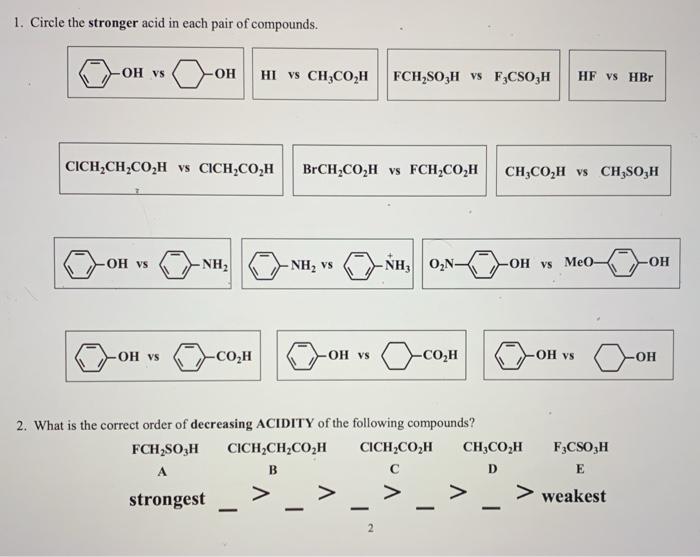 1. Circle the stronger acid in each pair of compounds.

-OH vs -OH

HI vs $CH_3CO_2H$

$FCH_2SO_3H$ vs $F_3CSO_3H$

HF vs HBr

$ClCH_2CH_2CO_2H$ vs $ClCH_2CO_2H$

$BrCH_2CO_2H$ vs $FCH_2CO_2H$

$CH_3CO_2H$ vs $CH_3SO_3H$

-OH vs $-NH_2$

$-NH_2$ vs $-\overset{+}{N}H_3$

$O_2N-$ -OH vs MeO- -OH

-OH vs $-CO_2H$

-OH vs $-CO_2H$

-OH vs -OH

2. What is the correct order of decreasing ACIDITY of the following compounds?

$FCH_2SO_3H$ $ClCH_2CH_2CO_2H$ $ClCH_2CO_2H$ $CH_3CO_2H$ $F_3CSO_3H$
A B C D E

strongest ____ > ____ > ____ > ____ > ____ > weakest

2